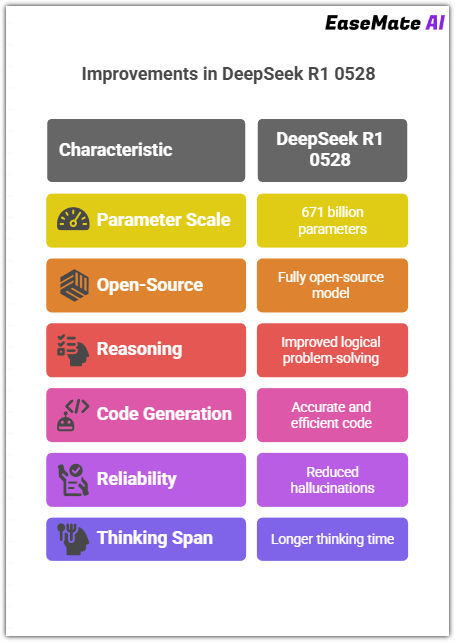 EaseMate AI

Improvements in DeepSeek R1 0528

| Characteristic | DeepSeek R1 0528 |
|---|---|
| Parameter Scale | 671 billion parameters |
| Open-Source | Fully open-source model |
| Reasoning | Improved logical problem-solving |
| Code Generation | Accurate and efficient code |
| Reliability | Reduced hallucinations |
| Thinking Span | Longer thinking time |